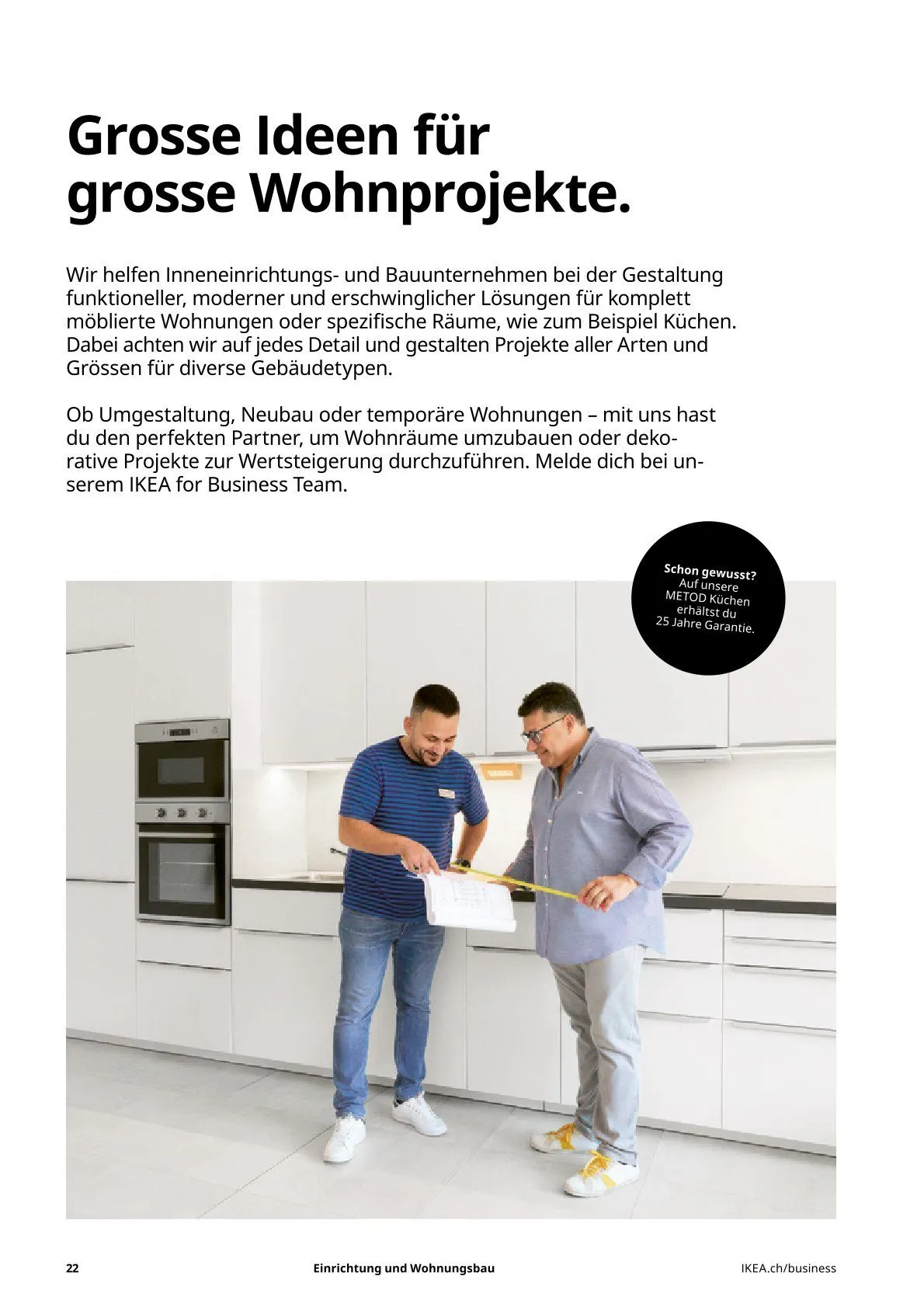 Grosse Ideen für grosse Wohnprojekte.

Wir helfen Inneneinrichtungs- und Bauunternehmen bei der Gestaltung funktioneller, moderner und erschwinglicher Lösungen für komplett möblierte Wohnungen oder spezifische Räume, wie zum Beispiel Küchen. Dabei achten wir auf jedes Detail und gestalten Projekte aller Arten und Grössen für diverse Gebäudetypen.

Ob Umgestaltung, Neubau oder temporäre Wohnungen – mit uns hast du den perfekten Partner, um Wohnräume umzubauen oder dekorative Projekte zur Wertsteigerung durchzuführen. Melde dich bei unserem IKEA for Business Team.

Schon gewusst? Auf unsere METOD Küchen erhältst du 25 Jahre Garantie.

22 Einrichtung und Wohnungsbau IKEA.ch/business